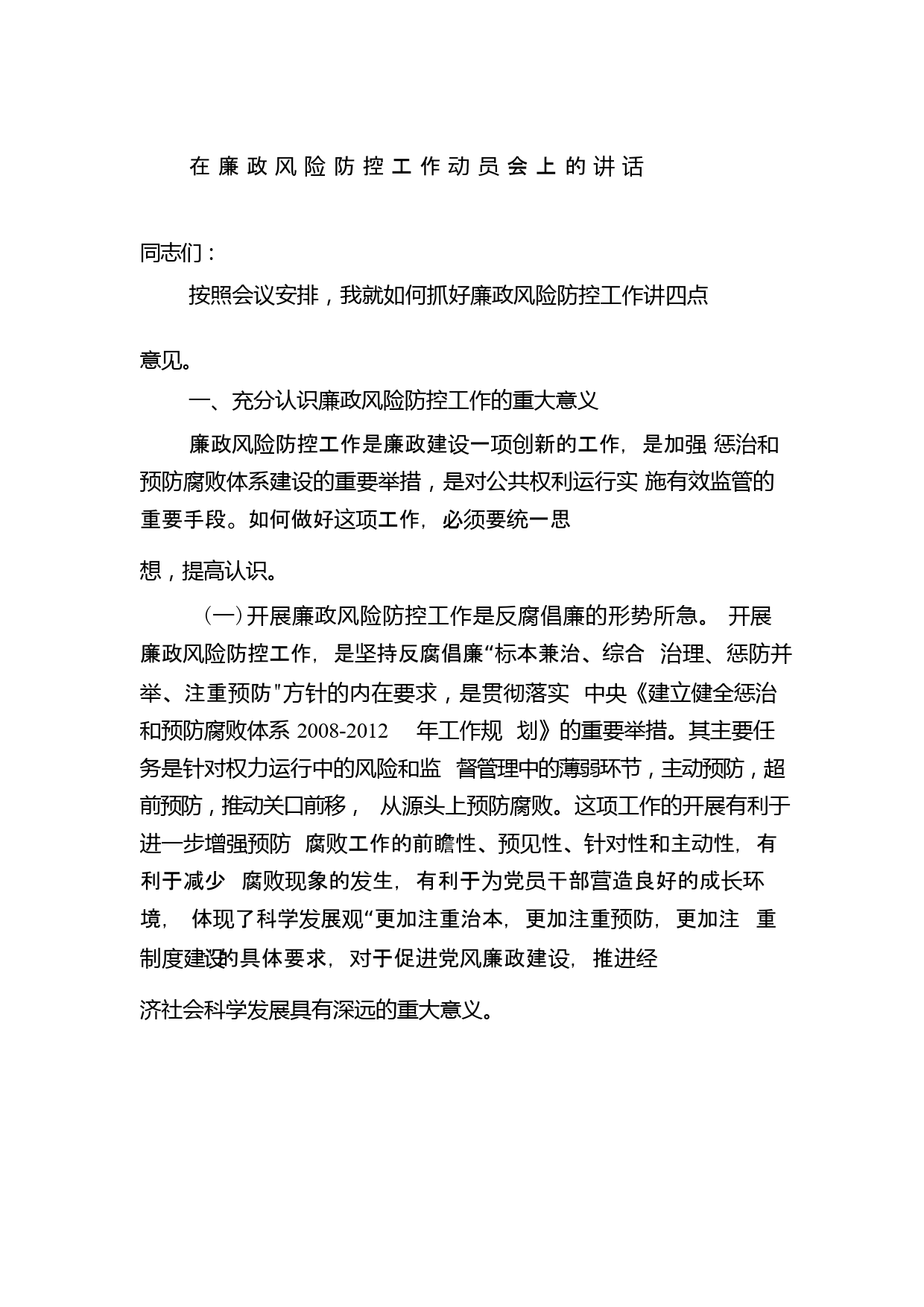 在廉政风险防控工作动员会上的讲话

同志们：

按照会议安排，我就如何抓好廉政风险防控工作讲四点意见。

一、充分认识廉政风险防控工作的重大意义

廉政风险防控工作是廉政建设一项创新的工作，是加强惩治和预防腐败体系建设的重要举措，是对公共权利运行实施有效监管的重要手段。如何做好这项工作，必须要统一思想，提高认识。

（一）开展廉政风险防控工作是反腐倡廉的形势所急。开展廉政风险防控工作，是坚持反腐倡廉“标本兼治、综合治理、惩防并举、注重预防"方针的内在要求，是贯彻落实中央《建立健全惩治和预防腐败体系 2008-2012 年工作规划》的重要举措。其主要任务是针对权力运行中的风险和监督管理中的薄弱环节，主动预防，超前预防，推动关口前移，从源头上预防腐败。这项工作的开展有利于进一步增强预防腐败工作的前瞻性、预见性、针对性和主动性，有利于减少腐败现象的发生，有利于为党员干部营造良好的成长环境，体现了科学发展观“更加注重治本，更加注重预防，更加注重制度建设”的具体要求，对于促进党风廉政建设，推进经济社会科学发展具有深远的重大意义。